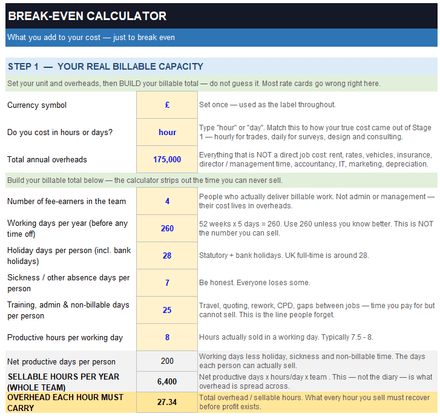 BREAK-EVEN CALCULATOR

What you add to your cost — just to break even

STEP 1 — YOUR REAL BILLABLE CAPACITY

Set your unit and overheads, then BUILD your billable total — do not guess it. Most rate cards go wrong right here.

| | | |
|---|---|---|
| Currency symbol | £ | Set once — used as the label throughout. |
| Do you cost in hours or days? | hour | Type "hour" or "day". Match this to how your true cost came out of Stage 1 — hourly for trades, daily for surveys, design and consulting. |
| Total annual overheads | 175,000 | Everything that is NOT a direct job cost: rent, rates, vehicles, insurance, director / management time, accountancy, IT, marketing, depreciation. |

Build your billable total below — the calculator strips out the time you can never sell.

| | | |
|---|---|---|
| Number of fee-earners in the team | 4 | People who actually deliver billable work. Not admin or management — their cost lives in overheads. |
| Working days per year (before any time off) | 260 | 52 weeks x 5 days = 260. Use 260 unless you know better. This is NOT the number you can sell. |
| Holiday days per person (incl. bank holidays) | 28 | Statutory + bank holidays. UK full-time is around 28. |
| Sickness / other absence days per person | 7 | Be honest. Everyone loses some. |
| Training, admin & non-billable days per person | 25 | Travel, quoting, rework, CPD, gaps between jobs — time you pay for but cannot sell. This is the line people forget. |
| Productive hours per working day | 8 | Hours actually sold in a working day. Typically 7.5 - 8. |
| Net productive days per person | 200 | Working days less holiday, sickness and non-billable time. The days each person can actually sell. |
| SELLABLE HOURS PER YEAR (WHOLE TEAM) | 6,400 | Net productive days x hours/day x team . This — not the diary — is what overhead is spread across. |
| OVERHEAD EACH HOUR MUST CARRY | 27.34 | Total overhead / sellable hours. What every hour you sell must recover before profit exists. |